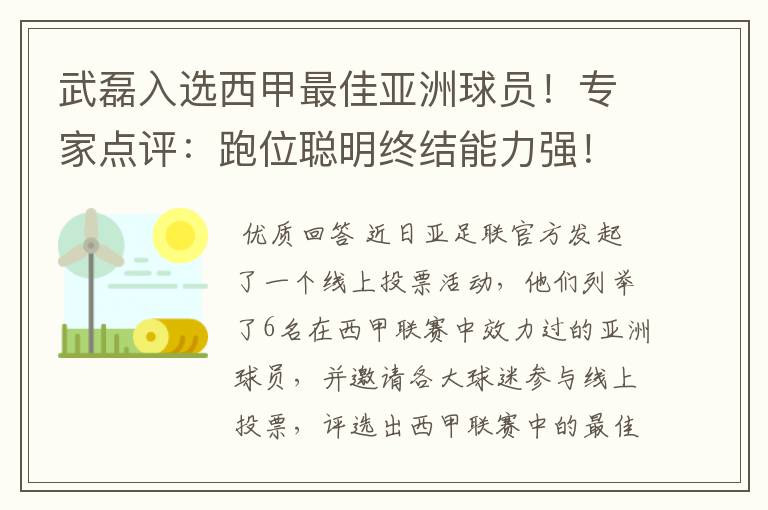 武磊入选西甲最佳亚洲球员！专家点评：跑位聪明终结能力强！

优质回答 近日亚足联官方发起了一个线上投票活动，他们列举了6名在西甲联赛中效力过的亚洲球员，并邀请各大球迷参与线上投票，评选出西甲联赛中的最佳